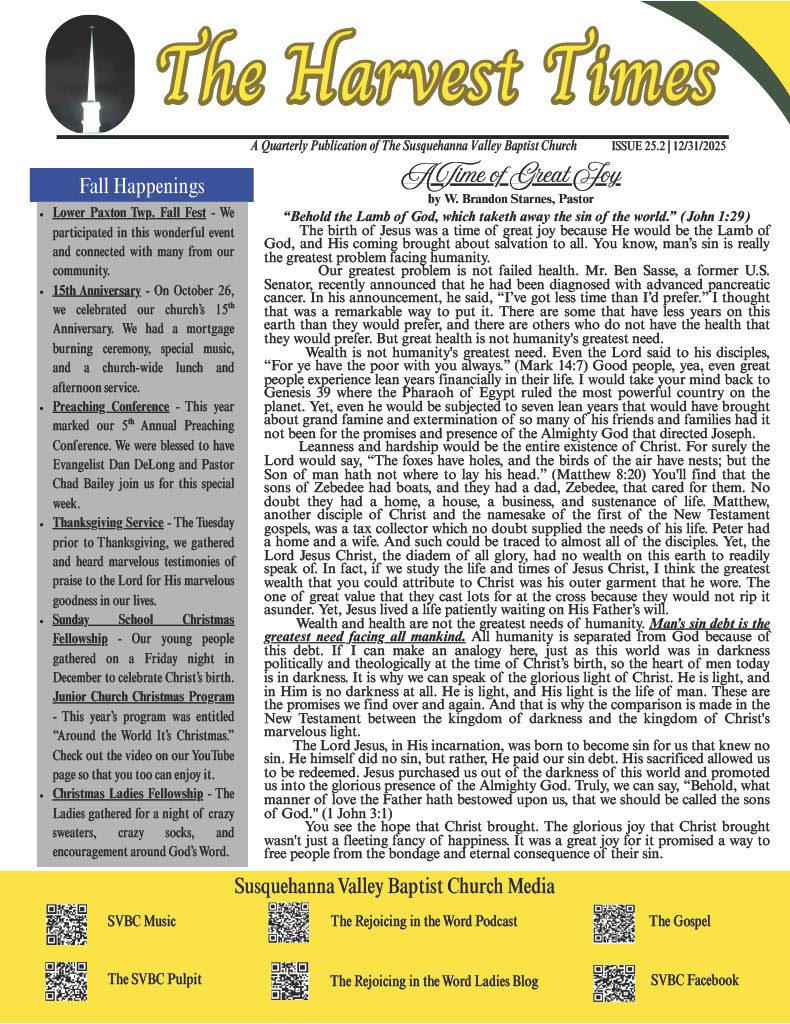 The Harvest Times

A Quarterly Publication of The Susquehanna Valley Baptist Church ISSUE 25.2 | 12/31/2025

Fall Happenings

- Lower Paxton Twp. Fall Fest - We participated in this wonderful event and connected with many from our community.
- 15th Anniversary - On October 26, we celebrated our church's 15th Anniversary. We had a mortgage burning ceremony, special music, and a church-wide lunch and afternoon service.
- Preaching Conference - This year marked our 5th Annual Preaching Conference. We were blessed to have Evangelist Dan DeLong and Pastor Chad Bailey join us for this special week.
- Thanksgiving Service - The Tuesday prior to Thanksgiving, we gathered and heard marvelous testimonies of praise to the Lord for His marvelous goodness in our lives.
- Sunday School Christmas Fellowship - Our young people gathered on a Friday night in December to celebrate Christ's birth. Junior Church Christmas Program - This year's program was entitled "Around the World It's Christmas." Check out the video on our YouTube page so that you too can enjoy it.
- Christmas Ladies Fellowship - The Ladies gathered for a night of crazy sweaters, crazy socks, and encouragement around God's Word.

A Time of Great Joy
by W. Brandon Starnes, Pastor

"Behold the Lamb of God, which taketh away the sin of the world." (John 1:29)

The birth of Jesus was a time of great joy because He would be the Lamb of God, and His coming brought about salvation to all. You know, man's sin is really the greatest problem facing humanity.

Our greatest problem is not failed health. Mr. Ben Sasse, a former U.S. Senator, recently announced that he had been diagnosed with advanced pancreatic cancer. In his announcement, he said, "I've got less time than I'd prefer." I thought that was a remarkable way to put it. There are some that have less years on this earth than they would prefer, and there are others who do not have the health that they would prefer. But great health is not humanity's greatest need.

Wealth is not humanity's greatest need. Even the Lord said to his disciples, "For ye have the poor with you always." (Mark 14:7) Good people, yea, even great people experience lean years financially in their life. I would take your mind back to Genesis 39 where the Pharaoh of Egypt ruled the most powerful country on the planet. Yet, even he would be subjected to seven lean years that would have brought about grand famine and extermination of so many of his friends and families had it not been for the promises and presence of the Almighty God that directed Joseph.

Leanness and hardship would be the entire existence of Christ. For surely the Lord would say, "The foxes have holes, and the birds of the air have nests; but the Son of man hath not where to lay his head." (Matthew 8:20) You'll find that the sons of Zebedee had boats, and they had a dad, Zebedee, that cared for them. No doubt they had a home, a house, a business, and sustenance of life. Matthew, another disciple of Christ and the namesake of the first of the New Testament gospels, was a tax collector which no doubt supplied the needs of his life. Peter had a home and a wife. And such could be traced to almost all of the disciples. Yet, the Lord Jesus Christ, the diadem of all glory, had no wealth on this earth to readily speak of. In fact, if we study the life and times of Jesus Christ, I think the greatest wealth that you could attribute to Christ was his outer garment that he wore. The one of great value that they cast lots for at the cross because they would not rip it asunder. Yet, Jesus lived a life patiently waiting on His Father's will.

Wealth and health are not the greatest needs of humanity. Man's sin debt is the greatest need facing all mankind. All humanity is separated from God because of this debt. If I can make an analogy here, just as this world was in darkness politically and theologically at the time of Christ's birth, so the heart of men today is in darkness. It is why we can speak of the glorious light of Christ. He is light, and in Him is no darkness at all. He is light, and His light is the life of man. These are the promises we find over and again. And that is why the comparison is made in the New Testament between the kingdom of darkness and the kingdom of Christ's marvelous light.

The Lord Jesus, in His incarnation, was born to become sin for us that knew no sin. He himself did no sin, but rather, He paid our sin debt. His sacrificed allowed us to be redeemed. Jesus purchased us out of the darkness of this world and promoted us into the glorious presence of the Almighty God. Truly, we can say, "Behold, what manner of love the Father hath bestowed upon us, that we should be called the sons of God." (1 John 3:1)

You see the hope that Christ brought. The glorious joy that Christ brought wasn't just a fleeting fancy of happiness. It was a great joy for it promised a way to free people from the bondage and eternal consequence of their sin.

Susquehanna Valley Baptist Church Media

SVBC Music
The Rejoicing in the Word Podcast
The Gospel
The SVBC Pulpit
The Rejoicing in the Word Ladies Blog
SVBC Facebook